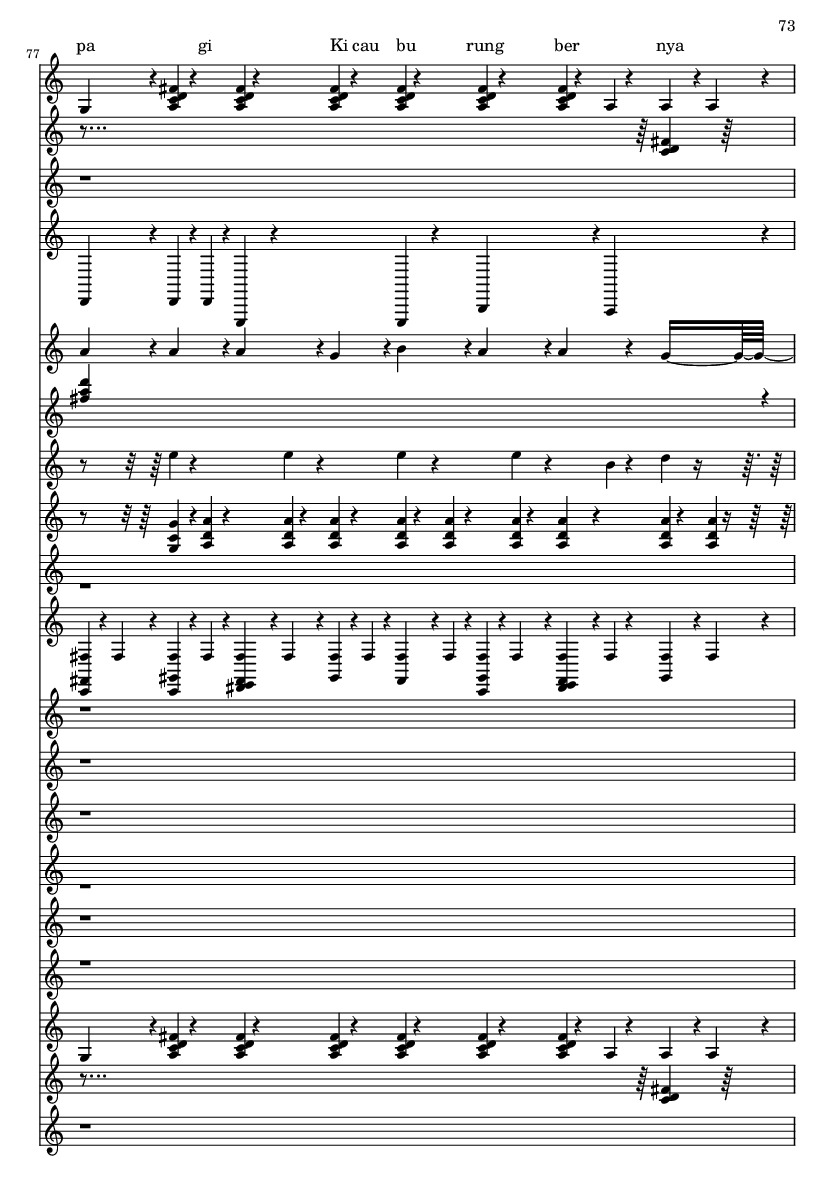 73

77

pa gi Ki cau bu rung ber nya